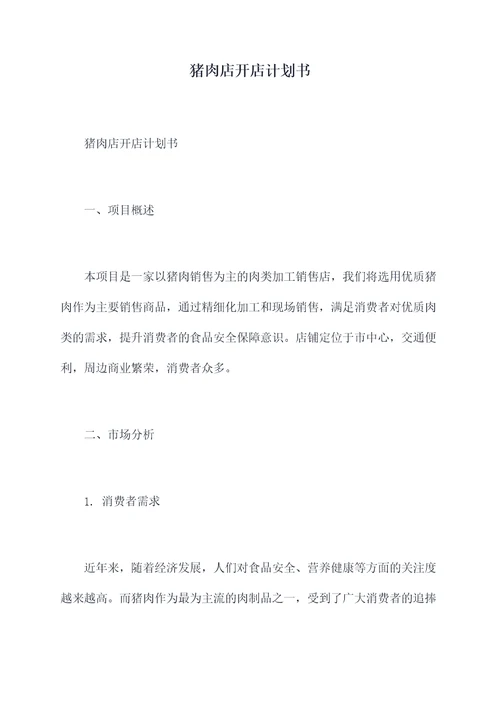 猪肉店开店计划书

猪肉店开店计划书

一、项目概述

本项目是一家以猪肉销售为主的肉类加工销售店，我们将选用优质猪肉作为主要销售商品，通过精细化加工和现场销售，满足消费者对优质肉类的需求，提升消费者的食品安全保障意识。店铺定位于市中心，交通便利，周边商业繁荣，消费者众多。

二、市场分析

1. 消费者需求

近年来，随着经济发展，人们对食品安全、营养健康等方面的关注度越来越高。而猪肉作为最为主流的肉制品之一，受到了广大消费者的追捧